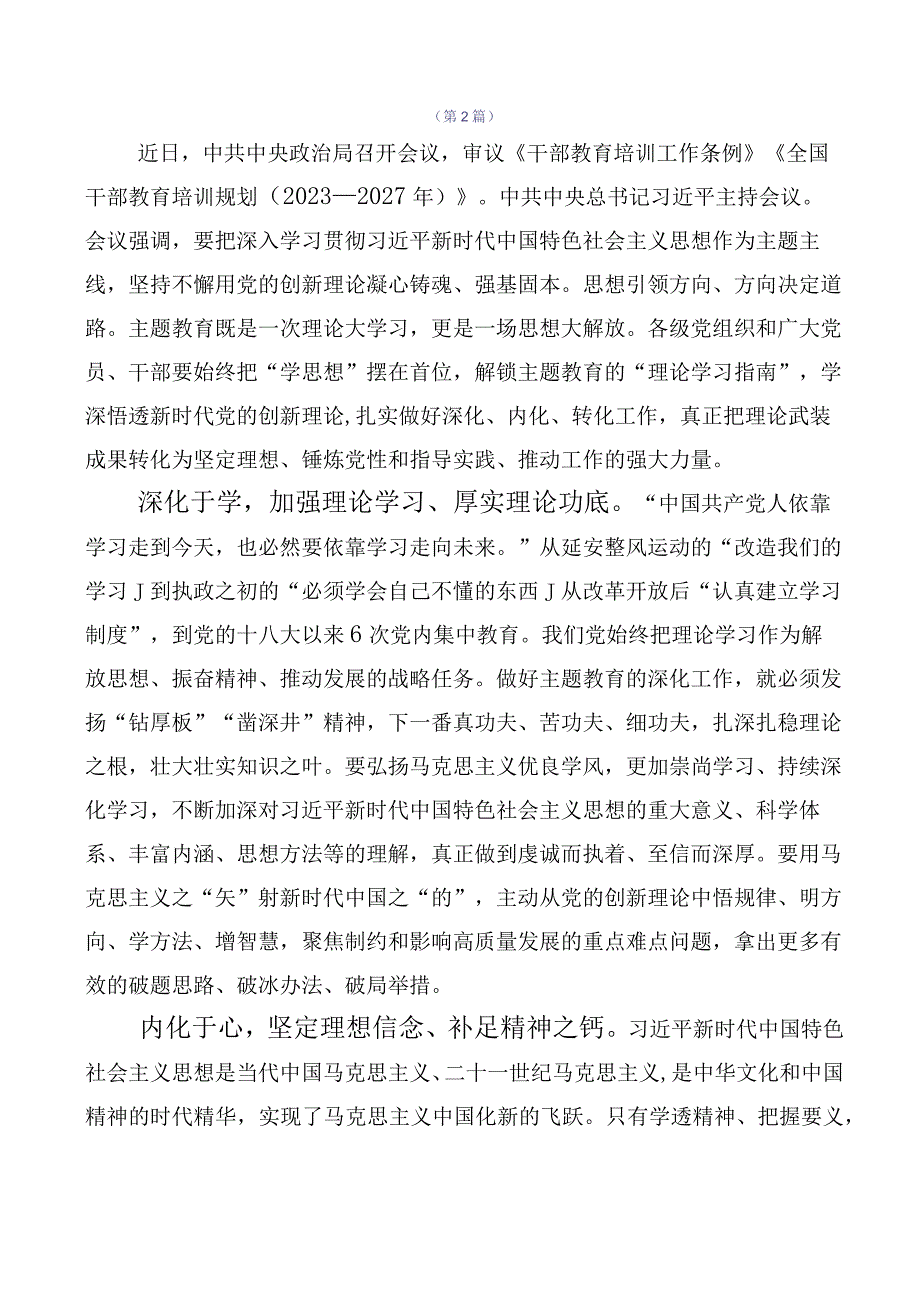 （第2篇）

近日，中共中央政治局召开会议，审议《干部教育培训工作条例》《全国干部教育培训规划（2023—2027年）》。中共中央总书记习近平主持会议。会议强调，要把深入学习贯彻习近平新时代中国特色社会主义思想作为主题主线，坚持不懈用党的创新理论凝心铸魂、强基固本。思想引领方向、方向决定道路。主题教育既是一次理论大学习，更是一场思想大解放。各级党组织和广大党员、干部要始终把“学思想”摆在首位，解锁主题教育的“理论学习指南”，学深悟透新时代党的创新理论,扎实做好深化、内化、转化工作，真正把理论武装成果转化为坚定理想、锤炼党性和指导实践、推动工作的强大力量。

深化于学，加强理论学习、厚实理论功底。“中国共产党人依靠学习走到今天，也必然要依靠学习走向未来。”从延安整风运动的“改造我们的学习J到执政之初的“必须学会自己不懂的东西J从改革开放后“认真建立学习制度”，到党的十八大以来6次党内集中教育。我们党始终把理论学习作为解放思想、振奋精神、推动发展的战略任务。做好主题教育的深化工作，就必须发扬“钻厚板”“凿深井”精神，下一番真功夫、苦功夫、细功夫，扎深扎稳理论之根，壮大壮实知识之叶。要弘扬马克思主义优良学风，更加崇尚学习、持续深化学习，不断加深对习近平新时代中国特色社会主义思想的重大意义、科学体系、丰富内涵、思想方法等的理解，真正做到虔诚而执着、至信而深厚。要用马克思主义之“矢”射新时代中国之“的”，主动从党的创新理论中悟规律、明方向、学方法、增智慧，聚焦制约和影响高质量发展的重点难点问题，拿出更多有效的破题思路、破冰办法、破局举措。

内化于心，坚定理想信念、补足精神之钙。习近平新时代中国特色社会主义思想是当代中国马克思主义、二十一世纪马克思主义,是中华文化和中国精神的时代精华，实现了马克思主义中国化新的飞跃。只有学透精神、把握要义，